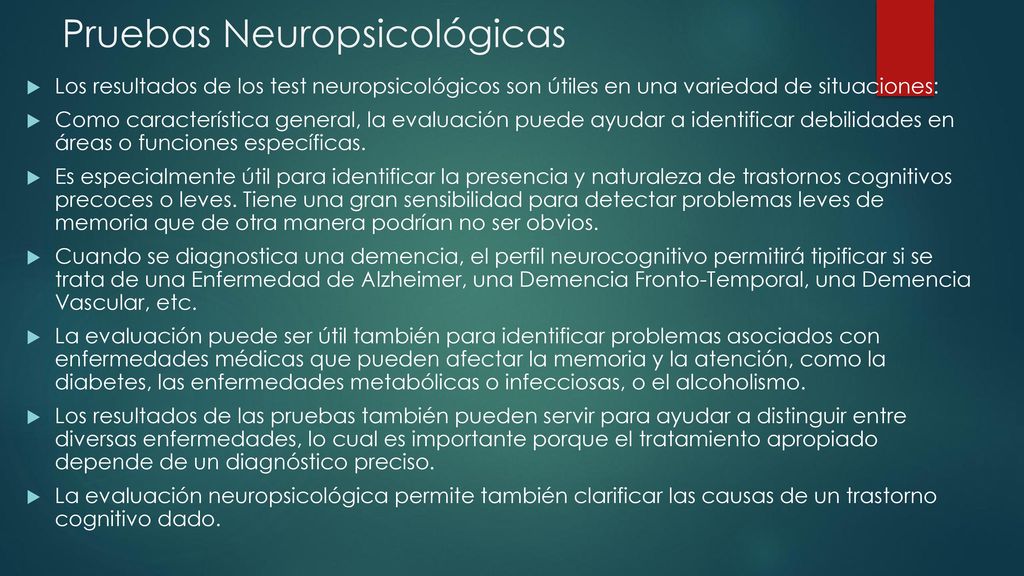 Pruebas Neuropsicológicas

Los resultados de los test neuropsicológicos son útiles en una variedad de situaciones:

Como característica general, la evaluación puede ayudar a identificar debilidades en áreas o funciones específicas.

Es especialmente útil para identificar la presencia y naturaleza de trastornos cognitivos precoces o leves. Tiene una gran sensibilidad para detectar problemas leves de memoria que de otra manera podrían no ser obvios.

Cuando se diagnostica una demencia, el perfil neurocognitivo permitirá tipificar si se trata de una Enfermedad de Alzheimer, una Demencia Fronto-Temporal, una Demencia Vascular, etc.

La evaluación puede ser útil también para identificar problemas asociados con enfermedades médicas que pueden afectar la memoria y la atención, como la diabetes, las enfermedades metabólicas o infecciosas, o el alcoholismo.

Los resultados de las pruebas también pueden servir para ayudar a distinguir entre diversas enfermedades, lo cual es importante porque el tratamiento apropiado depende de un diagnóstico preciso.

La evaluación neuropsicológica permite también clarificar las causas de un trastorno cognitivo dado.